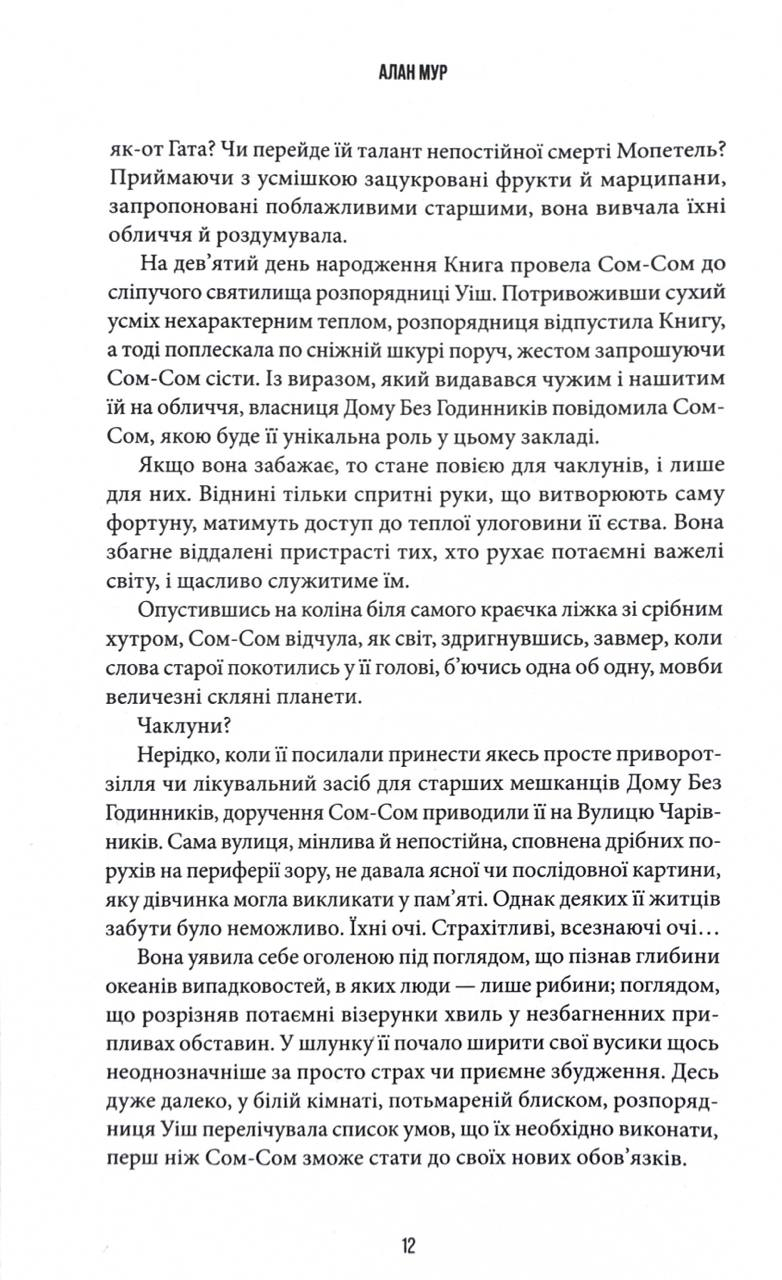 АЛАН МУР

як-от Гата? Чи перейде їй талант непостійної смерті Мопетель? Приймаючи з усмішкою зацукровані фрукти й марципани, запропоновані поблажливими старшими, вона вивчала їхні обличчя й роздумувала.

На дев'ятий день народження Книга провела Сом-Сом до сліпучого святилища розпорядниці Уіш. Потривоживши сухий усміх нехарактерним теплом, розпорядниця відпустила Книгу, а тоді поплескала по сніжній шкурі поруч, жестом запрошуючи Сом-Сом сісти. Із виразом, який видавався чужим і нашитим їй на обличчя, власниця Дому Без Годинників повідомила Сом-Сом, якою буде її унікальна роль у цьому закладі.

Якщо вона забажає, то стане повією для чаклунів, і лише для них. Віднині тільки спритні руки, що витворюють саму фортуну, матимуть доступ до теплої улоговини її єства. Вона збагне віддалені пристрасті тих, хто рухає потаємні важелі світу, і щасливо служитиме їм.

Опустившись на коліна біля самого краєчка ліжка зі срібним хутром, Сом-Сом відчула, як світ, здригнувшись, завмер, коли слова старої покотились у її голові, б'ючись одна об одну, мовби величезні скляні планети.

Чаклуни?

Нерідко, коли її посилали принести якесь просте приворотзілля чи лікувальний засіб для старших мешканців Дому Без Годинників, доручення Сом-Сом приводили її на Вулицю Чарівників. Сама вулиця, мінлива й непостійна, сповнена дрібних порухів на периферії зору, не давала ясної чи послідовної картини, яку дівчинка могла викликати у пам'яті. Однак деяких її житців забути було неможливо. Їхні очі. Страхітливі, всезнаючі очі…

Вона уявила себе оголеною під поглядом, що пізнав глибини океанів випадковостей, в яких люди — лише рибини; поглядом, що розрізняв потаємні візерунки хвиль у незбагненних припливах обставин. У шлунку її почало ширити свої вусики щось неоднозначніше за просто страх чи приємне збудження. Десь дуже далеко, у білій кімнаті, потьмареній блиском, розпорядниця Уіш перелічувала список умов, що їх необхідно виконати, перш ніж Сом-Сом зможе стати до своїх нових обов'язків.

12